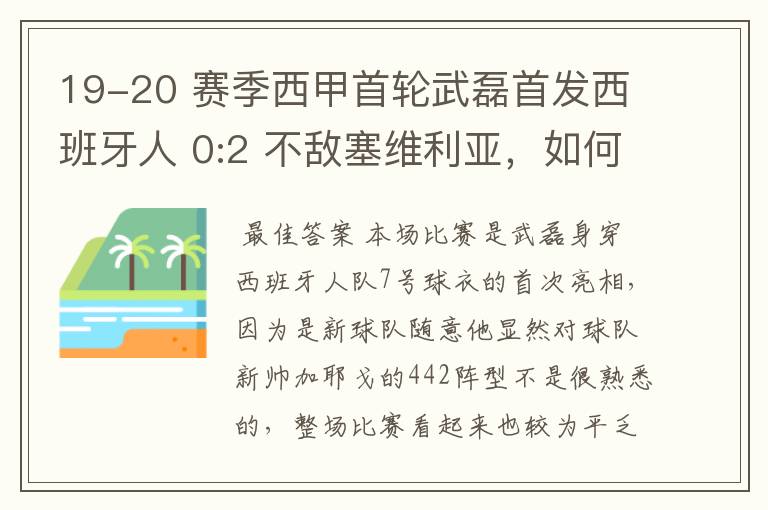 19-20 赛季西甲首轮武磊首发西班牙人 0:2 不敌塞维利亚，如何

最佳答案 本场比赛是武磊身穿西班牙人队7号球衣的首次亮相，因为是新球队随意他显然对球队新帅加耶戈的442阵型不是很熟悉的，整场比赛看起来也较为平乏